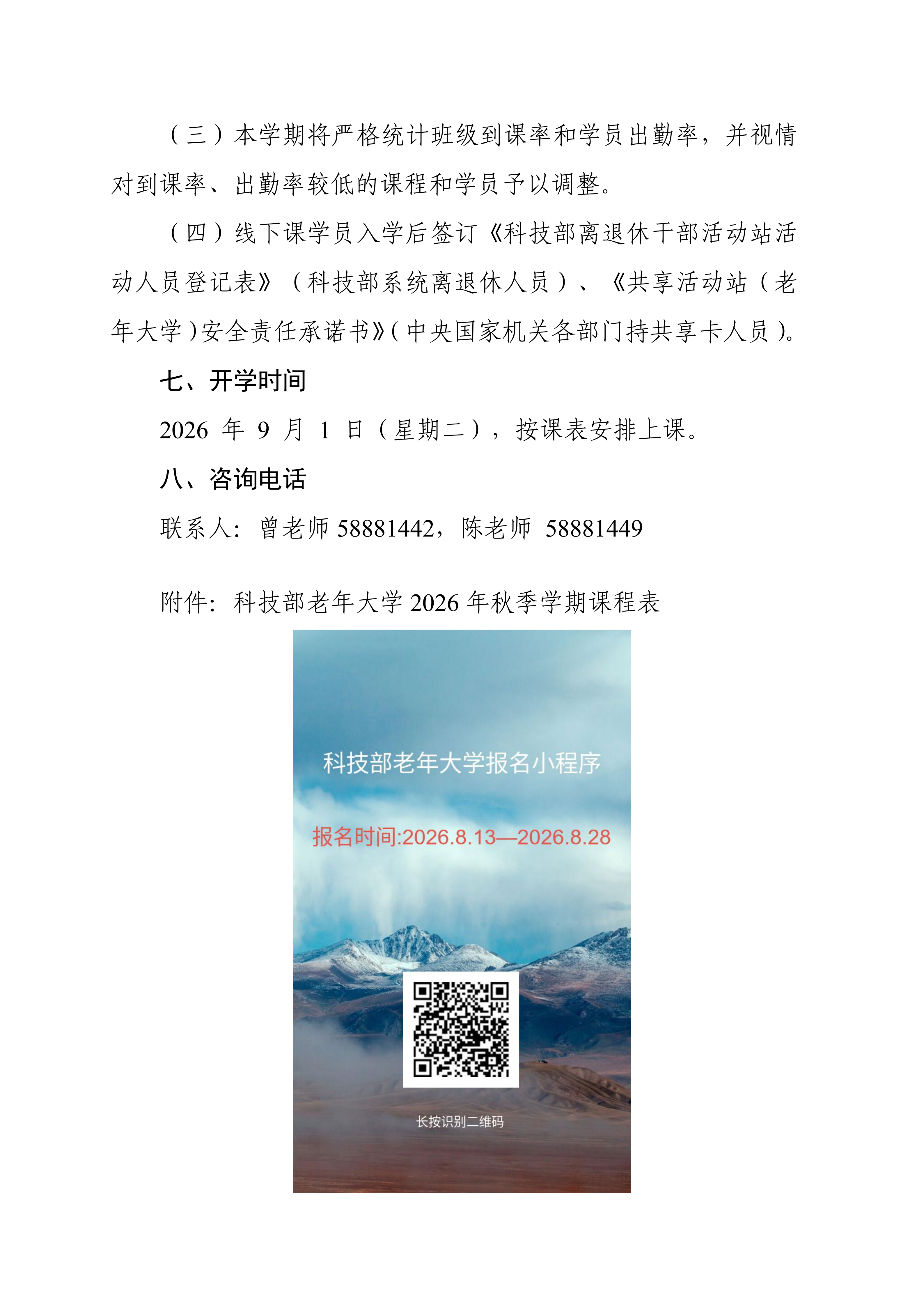 （三）本学期将严格统计班级到课率和学员出勤率，并视情对到课率、出勤率较低的课程和学员予以调整。

（四）线下课学员入学后签订《科技部离退休干部活动站活动人员登记表》（科技部系统离退休人员）、《共享活动站（老年大学）安全责任承诺书》（中央国家机关各部门持共享卡人员）。

七、开学时间

2026 年 9 月 1 日（星期二），按课表安排上课。

八、咨询电话

联系人：曾老师 58881442，陈老师 58881449

附件：科技部老年大学 2026 年秋季学期课程表

科技部老年大学报名小程序

报名时间:2026.8.13—2026.8.28

长按识别二维码